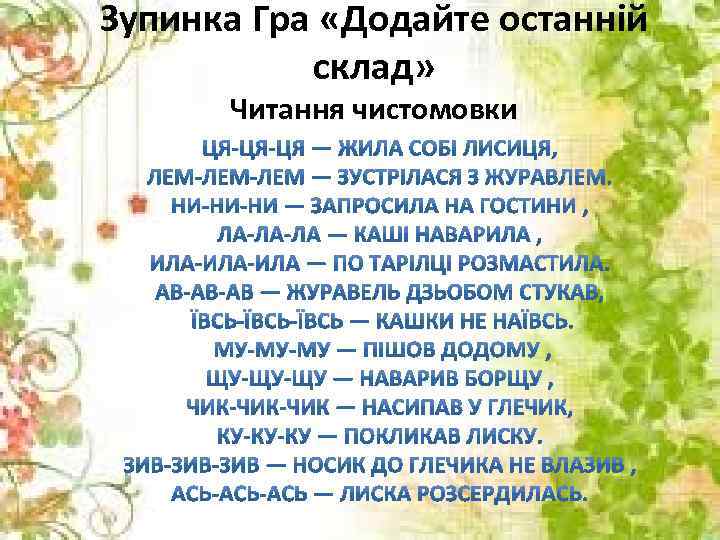 Зупинка Гра «Додайте останній склад»
Читання чистомовки

ЦЯ-ЦЯ-ЦЯ — ЖИЛА СОБІ ЛИСИЦЯ,
ЛЕМ-ЛЕМ-ЛЕМ — ЗУСТРІЛАСЯ З ЖУРАВЛЕМ.
НИ-НИ-НИ — ЗАПРОСИЛА НА ГОСТИНИ ,
ЛА-ЛА-ЛА — КАШІ НАВАРИЛА ,
ИЛА-ИЛА-ИЛА — ПО ТАРІЛЦІ РОЗМАСТИЛА.
АВ-АВ-АВ — ЖУРАВЕЛЬ ДЗЬОБОМ СТУКАВ,
ЇВСЬ-ЇВСЬ-ЇВСЬ — КАШКИ НЕ НАЇВСЬ.
МУ-МУ-МУ — ПІШОВ ДОДОМУ ,
ЩУ-ЩУ-ЩУ — НАВАРИВ БОРЩУ ,
ЧИК-ЧИК-ЧИК — НАСИПАВ У ГЛЕЧИК,
КУ-КУ-КУ — ПОКЛИКАВ ЛИСКУ.
ЗИВ-ЗИВ-ЗИВ — НОСИК ДО ГЛЕЧИКА НЕ ВЛАЗИВ ,
АСЬ-АСЬ-АСЬ — ЛИСКА РОЗСЕРДИЛАСЬ.